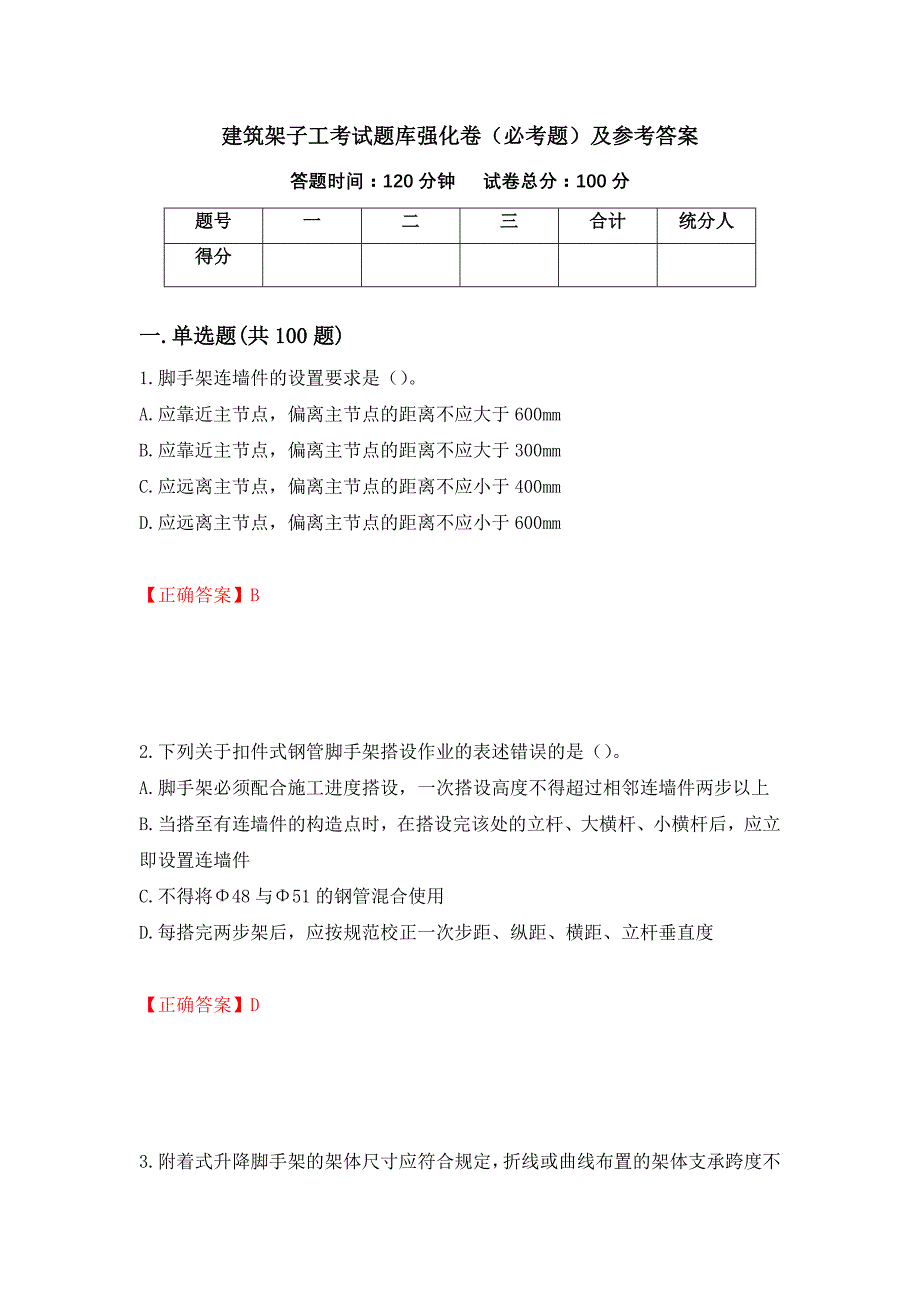 建筑架子工考试题库强化卷（必考题）及参考答案

答题时间：120 分钟　　试卷总分：100 分

| 题号 | 一 | 二 | 三 | 合计 | 统分人 |
|---|---|---|---|---|---|
| 得分 | | | | | |

一.单选题(共 100 题)

1.脚手架连墙件的设置要求是（）。
A.应靠近主节点，偏离主节点的距离不应大于 600mm
B.应靠近主节点，偏离主节点的距离不应大于 300mm
C.应远离主节点，偏离主节点的距离不应小于 400mm
D.应远离主节点，偏离主节点的距离不应小于 600mm

【正确答案】B

2.下列关于扣件式钢管脚手架搭设作业的表述错误的是（）。
A.脚手架必须配合施工进度搭设，一次搭设高度不得超过相邻连墙件两步以上
B.当搭至有连墙件的构造点时，在搭设完该处的立杆、大横杆、小横杆后，应立即设置连墙件
C.不得将Φ48 与Φ51 的钢管混合使用
D.每搭完两步架后，应按规范校正一次步距、纵距、横距、立杆垂直度

【正确答案】D

3.附着式升降脚手架的架体尺寸应符合规定，折线或曲线布置的架体支承跨度不